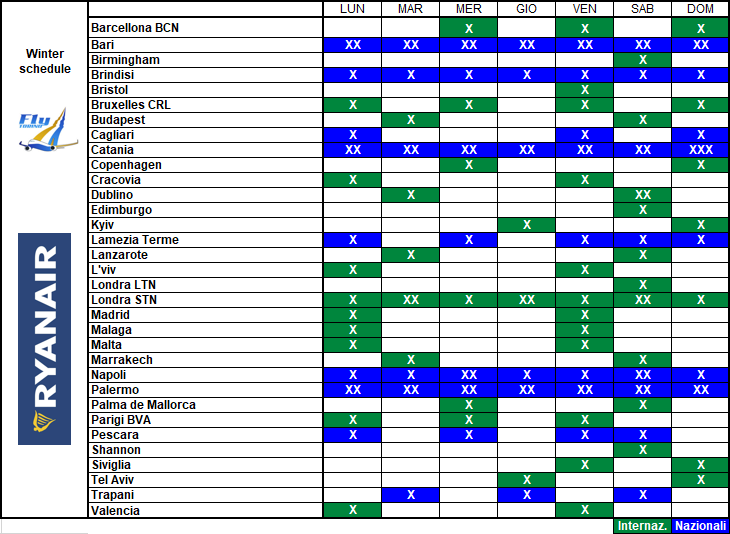 Winter schedule

Fly

RYANAIR

| | LUN | MAR | MER | GIO | VEN | SAB | DOM |
|---|---|---|---|---|---|---|---|
| Barcellona BCN | | | X | | X | | X |
| Bari | XX | XX | XX | XX | XX | XX | XX |
| Birmingham | | | | | | X | |
| Brindisi | X | X | X | X | X | X | X |
| Bristol | | | | | X | | |
| Bruxelles CRL | X | | X | | X | | X |
| Budapest | | X | | | | X | |
| Cagliari | X | | | | X | | X |
| Catania | XX | XX | XX | XX | XX | XX | XXX |
| Copenhagen | | | X | | | | X |
| Cracovia | X | | | | X | | |
| Dublino | | X | | | | XX | |
| Edimburgo | | | | | | X | |
| Kyiv | | | | X | | | X |
| Lamezia Terme | X | | X | | X | X | X |
| Lanzarote | | X | | | | X | |
| L'viv | X | | | | X | | |
| Londra LTN | | | | | | X | |
| Londra STN | X | XX | X | XX | X | XX | X |
| Madrid | X | | | | X | | |
| Malaga | X | | | | X | | |
| Malta | X | | | | X | | |
| Marrakech | | X | | | | X | |
| Napoli | X | X | XX | X | X | XX | X |
| Palermo | XX | XX | XX | XX | XX | XX | XX |
| Palma de Mallorca | | | X | | | X | |
| Parigi BVA | X | | X | | X | | |
| Pescara | X | | X | | X | X | |
| Shannon | | | | | | X | |
| Siviglia | | | | | X | | X |
| Tel Aviv | | | | X | | | X |
| Trapani | | X | | X | | X | |
| Valencia | X | | | | X | | |

Internaz. Nazionali